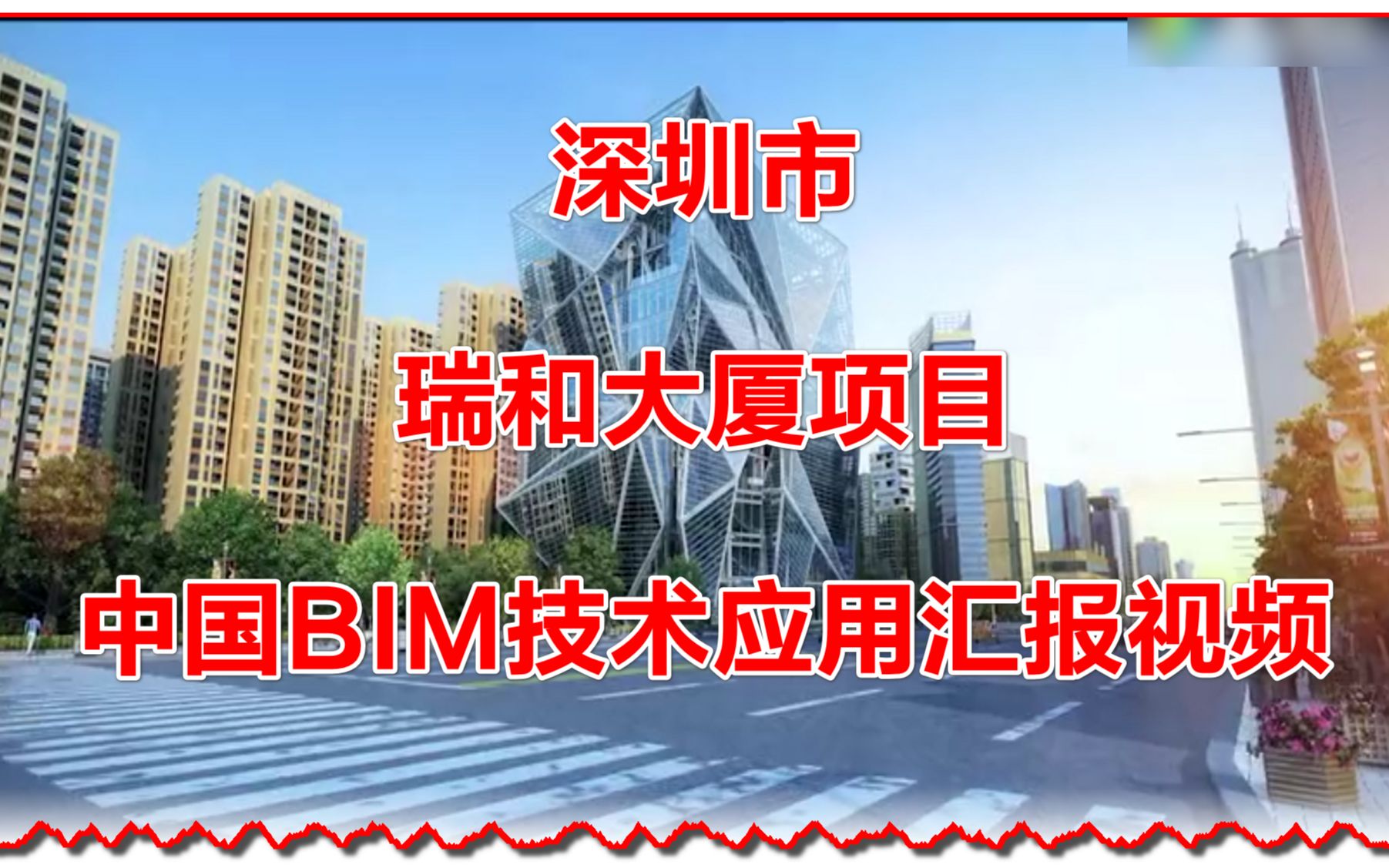 深圳市

瑞和大厦项目

中国BIM技术应用汇报视频